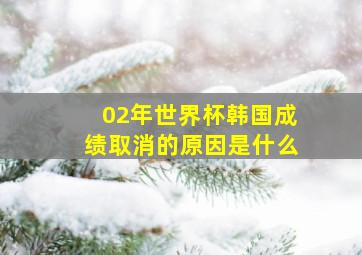 02年世界杯韩国成绩取消的原因是什么